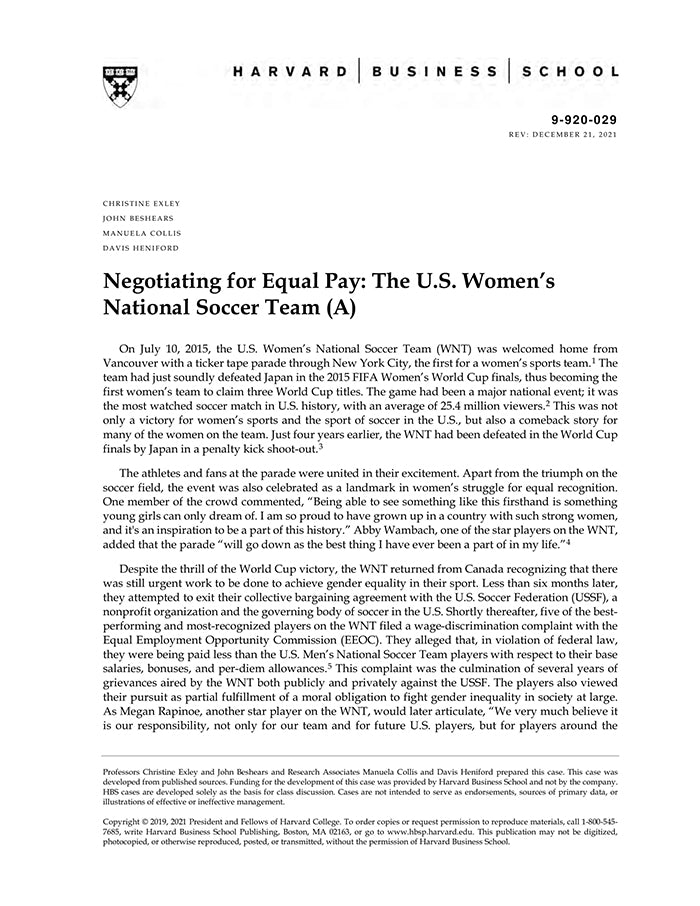 HARVARD | BUSINESS | SCHOOL

9-920-029
REV: DECEMBER 21, 2021

CHRISTINE EXLEY
JOHN BESHEARS
MANUELA COLLIS
DAVIS HENIFORD

Negotiating for Equal Pay: The U.S. Women's National Soccer Team (A)

On July 10, 2015, the U.S. Women's National Soccer Team (WNT) was welcomed home from Vancouver with a ticker tape parade through New York City, the first for a women's sports team.$^1$ The team had just soundly defeated Japan in the 2015 FIFA Women's World Cup finals, thus becoming the first women's team to claim three World Cup titles. The game had been a major national event; it was the most watched soccer match in U.S. history, with an average of 25.4 million viewers.$^2$ This was not only a victory for women's sports and the sport of soccer in the U.S., but also a comeback story for many of the women on the team. Just four years earlier, the WNT had been defeated in the World Cup finals by Japan in a penalty kick shoot-out.$^3$

The athletes and fans at the parade were united in their excitement. Apart from the triumph on the soccer field, the event was also celebrated as a landmark in women's struggle for equal recognition. One member of the crowd commented, "Being able to see something like this firsthand is something young girls can only dream of. I am so proud to have grown up in a country with such strong women, and it's an inspiration to be a part of this history." Abby Wambach, one of the star players on the WNT, added that the parade "will go down as the best thing I have ever been a part of in my life."$^4$

Despite the thrill of the World Cup victory, the WNT returned from Canada recognizing that there was still urgent work to be done to achieve gender equality in their sport. Less than six months later, they attempted to exit their collective bargaining agreement with the U.S. Soccer Federation (USSF), a nonprofit organization and the governing body of soccer in the U.S. Shortly thereafter, five of the best-performing and most-recognized players on the WNT filed a wage-discrimination complaint with the Equal Employment Opportunity Commission (EEOC). They alleged that, in violation of federal law, they were being paid less than the U.S. Men's National Soccer Team players with respect to their base salaries, bonuses, and per-diem allowances.$^5$ This complaint was the culmination of several years of grievances aired by the WNT both publicly and privately against the USSF. The players also viewed their pursuit as partial fulfillment of a moral obligation to fight gender inequality in society at large. As Megan Rapinoe, another star player on the WNT, would later articulate, "We very much believe it is our responsibility, not only for our team and for future U.S. players, but for players around the

Professors Christine Exley and John Beshears and Research Associates Manuela Collis and Davis Heniford prepared this case. This case was developed from published sources. Funding for the development of this case was provided by Harvard Business School and not by the company. HBS cases are developed solely as the basis for class discussion. Cases are not intended to serve as endorsements, sources of primary data, or illustrations of effective or ineffective management.

Copyright © 2019, 2021 President and Fellows of Harvard College. To order copies or request permission to reproduce materials, call 1-800-545-7685, write Harvard Business School Publishing, Boston, MA 02163, or go to www.hbsp.harvard.edu. This publication may not be digitized, photocopied, or otherwise reproduced, posted, or transmitted, without the permission of Harvard Business School.